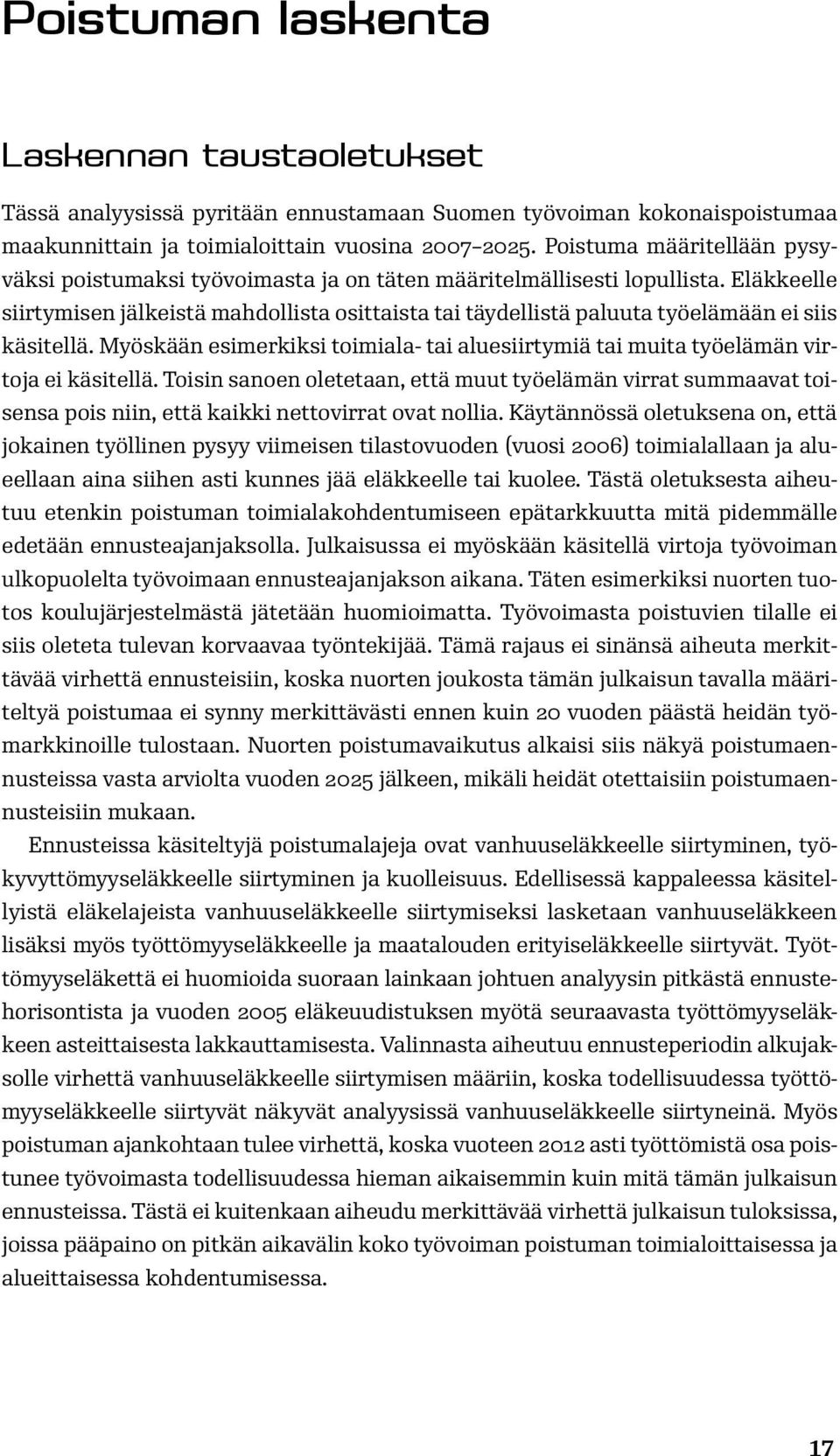 Poistuman laskenta

Laskennan taustaoletukset

Tässä analyysissä pyritään ennustamaan Suomen työvoiman kokonaispoistumaa maakunnittain ja toimialoittain vuosina 2007–2025. Poistuma määritellään pysyväksi poistumaksi työvoimasta ja on täten määritelmällisesti lopullista. Eläkkeelle siirtymisen jälkeistä mahdollista osittaista tai täydellistä paluuta työelämään ei siis käsitellä. Myöskään esimerkiksi toimiala- tai aluesiirtymiä tai muita työelämän virtoja ei käsitellä. Toisin sanoen oletetaan, että muut työelämän virrat summaavat toisensa pois niin, että kaikki nettovirrat ovat nollia. Käytännössä oletuksena on, että jokainen työllinen pysyy viimeisen tilastovuoden (vuosi 2006) toimialallaan ja alueellaan aina siihen asti kunnes jää eläkkeelle tai kuolee. Tästä oletuksesta aiheutuu etenkin poistuman toimialakohdentumiseen epätarkkuutta mitä pidemmälle edetään ennusteajanjaksolla. Julkaisussa ei myöskään käsitellä virtoja työvoiman ulkopuolelta työvoimaan ennusteajanjakson aikana. Täten esimerkiksi nuorten tuotos koulujärjestelmästä jätetään huomioimatta. Työvoimasta poistuvien tilalle ei siis oleteta tulevan korvaavaa työntekijää. Tämä rajaus ei sinänsä aiheuta merkittävää virhettä ennusteisiin, koska nuorten joukosta tämän julkaisun tavalla määriteltyä poistumaa ei synny merkittävästi ennen kuin 20 vuoden päästä heidän työmarkkinoille tulostaan. Nuorten poistumavaikutus alkaisi siis näkyä poistumaennusteissa vasta arviolta vuoden 2025 jälkeen, mikäli heidät otettaisiin poistumaennusteisiin mukaan.

Ennusteissa käsiteltyjä poistumalajeja ovat vanhuuseläkkeelle siirtyminen, työkyvyttömyyseläkkeelle siirtyminen ja kuolleisuus. Edellisessä kappaleessa käsitellyistä eläkelajeista vanhuuseläkkeelle siirtymiseksi lasketaan vanhuuseläkkeen lisäksi myös työttömyyseläkkeelle ja maatalouden erityiseläkkeelle siirtyvät. Työttömyyseläkettä ei huomioida suoraan lainkaan johtuen analyysin pitkästä ennustehorisontista ja vuoden 2005 eläkeuudistuksen myötä seuraavasta työttömyyseläkkeen asteittaisesta lakkauttamisesta. Valinnasta aiheutuu ennusteperiodin alkujaksolle virhettä vanhuuseläkkeelle siirtymisen määriin, koska todellisuudessa työttömyyseläkkeelle siirtyvät näkyvät analyysissä vanhuuseläkkeelle siirtyneinä. Myös poistuman ajankohtaan tulee virhettä, koska vuoteen 2012 asti työttömistä osa poistunee työvoimasta todellisuudessa hieman aikaisemmin kuin mitä tämän julkaisun ennusteissa. Tästä ei kuitenkaan aiheudu merkittävää virhettä julkaisun tuloksissa, joissa pääpaino on pitkän aikavälin koko työvoiman poistuman toimialoittaisessa ja alueittaisessa kohdentumisessa.

17